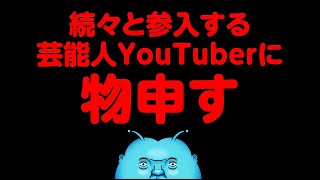 続々と参入する
芸能人YouTuberに
物申す